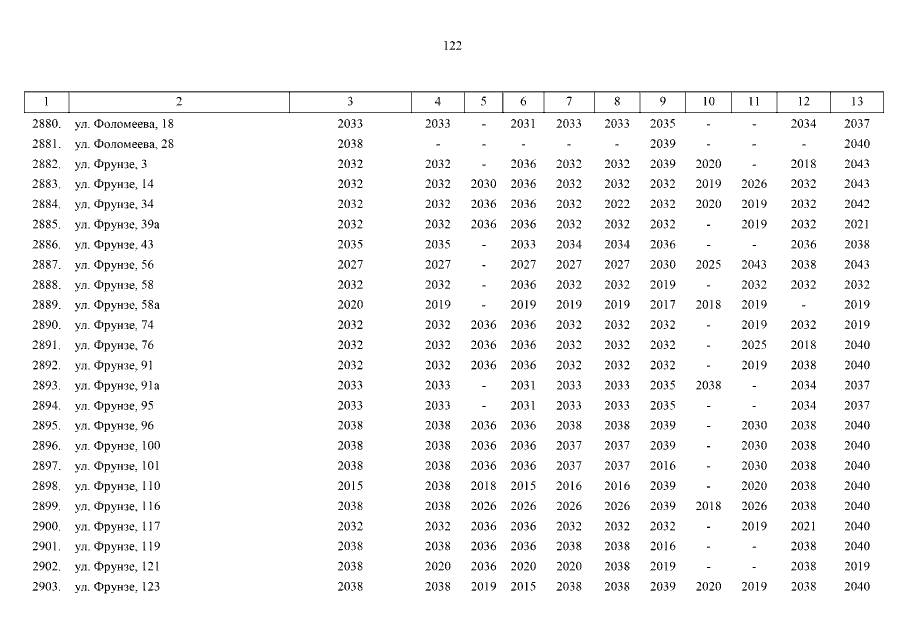 122

| 1 | 2 | 3 | 4 | 5 | 6 | 7 | 8 | 9 | 10 | 11 | 12 | 13 |
|---|---|---|---|---|---|---|---|---|---|---|---|---|
| 2880. | ул. Фоломеева, 18 | 2033 | 2033 | - | 2031 | 2033 | 2033 | 2035 | - | - | 2034 | 2037 |
| 2881. | ул. Фоломеева, 28 | 2038 | - | - | - | - | - | 2039 | - | - | - | 2040 |
| 2882. | ул. Фрунзе, 3 | 2032 | 2032 | - | 2036 | 2032 | 2032 | 2039 | 2020 | - | 2018 | 2043 |
| 2883. | ул. Фрунзе, 14 | 2032 | 2032 | 2030 | 2036 | 2032 | 2032 | 2032 | 2019 | 2026 | 2032 | 2043 |
| 2884. | ул. Фрунзе, 34 | 2032 | 2032 | 2036 | 2036 | 2032 | 2022 | 2032 | 2020 | 2019 | 2032 | 2042 |
| 2885. | ул. Фрунзе, 39а | 2032 | 2032 | 2036 | 2036 | 2032 | 2032 | 2032 | - | 2019 | 2032 | 2021 |
| 2886. | ул. Фрунзе, 43 | 2035 | 2035 | - | 2033 | 2034 | 2034 | 2036 | - | - | 2036 | 2038 |
| 2887. | ул. Фрунзе, 56 | 2027 | 2027 | - | 2027 | 2027 | 2027 | 2030 | 2025 | 2043 | 2038 | 2043 |
| 2888. | ул. Фрунзе, 58 | 2032 | 2032 | - | 2036 | 2032 | 2032 | 2019 | - | 2032 | 2032 | 2032 |
| 2889. | ул. Фрунзе, 58а | 2020 | 2019 | - | 2019 | 2019 | 2019 | 2017 | 2018 | 2019 | - | 2019 |
| 2890. | ул. Фрунзе, 74 | 2032 | 2032 | 2036 | 2036 | 2032 | 2032 | 2032 | - | 2019 | 2032 | 2019 |
| 2891. | ул. Фрунзе, 76 | 2032 | 2032 | 2036 | 2036 | 2032 | 2032 | 2032 | - | 2025 | 2018 | 2040 |
| 2892. | ул. Фрунзе, 91 | 2032 | 2032 | 2036 | 2036 | 2032 | 2032 | 2032 | - | 2019 | 2038 | 2040 |
| 2893. | ул. Фрунзе, 91а | 2033 | 2033 | - | 2031 | 2033 | 2033 | 2035 | 2038 | - | 2034 | 2037 |
| 2894. | ул. Фрунзе, 95 | 2033 | 2033 | - | 2031 | 2033 | 2033 | 2035 | - | - | 2034 | 2037 |
| 2895. | ул. Фрунзе, 96 | 2038 | 2038 | 2036 | 2036 | 2038 | 2038 | 2039 | - | 2030 | 2038 | 2040 |
| 2896. | ул. Фрунзе, 100 | 2038 | 2038 | 2036 | 2036 | 2037 | 2037 | 2039 | - | 2030 | 2038 | 2040 |
| 2897. | ул. Фрунзе, 101 | 2038 | 2038 | 2036 | 2036 | 2037 | 2037 | 2016 | - | 2030 | 2038 | 2040 |
| 2898. | ул. Фрунзе, 110 | 2015 | 2038 | 2018 | 2015 | 2016 | 2016 | 2039 | - | 2020 | 2038 | 2040 |
| 2899. | ул. Фрунзе, 116 | 2038 | 2038 | 2026 | 2026 | 2026 | 2026 | 2039 | 2018 | 2026 | 2038 | 2040 |
| 2900. | ул. Фрунзе, 117 | 2032 | 2032 | 2036 | 2036 | 2032 | 2032 | 2032 | - | 2019 | 2021 | 2040 |
| 2901. | ул. Фрунзе, 119 | 2038 | 2038 | 2036 | 2036 | 2038 | 2038 | 2016 | - | - | 2038 | 2040 |
| 2902. | ул. Фрунзе, 121 | 2038 | 2020 | 2036 | 2020 | 2020 | 2038 | 2019 | - | - | 2038 | 2019 |
| 2903. | ул. Фрунзе, 123 | 2038 | 2038 | 2019 | 2015 | 2038 | 2038 | 2039 | 2020 | 2019 | 2038 | 2040 |